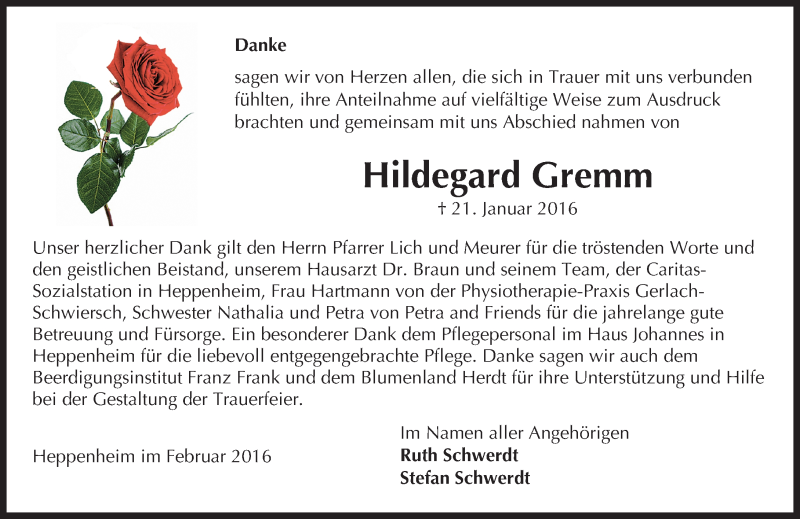 Danke

sagen wir von Herzen allen, die sich in Trauer mit uns verbunden fühlten, ihre Anteilnahme auf vielfältige Weise zum Ausdruck brachten und gemeinsam mit uns Abschied nahmen von

Hildegard Gremm
† 21. Januar 2016

Unser herzlicher Dank gilt den Herrn Pfarrer Lich und Meurer für die tröstenden Worte und den geistlichen Beistand, unserem Hausarzt Dr. Braun und seinem Team, der Caritas-Sozialstation in Heppenheim, Frau Hartmann von der Physiotherapie-Praxis Gerlach-Schwiersch, Schwester Nathalia und Petra von Petra and Friends für die jahrelange gute Betreuung und Fürsorge. Ein besonderer Dank dem Pflegepersonal im Haus Johannes in Heppenheim für die liebevoll entgegengebrachte Pflege. Danke sagen wir auch dem Beerdigungsinstitut Franz Frank und dem Blumenland Herdt für ihre Unterstützung und Hilfe bei der Gestaltung der Trauerfeier.

Heppenheim im Februar 2016

Im Namen aller Angehörigen
Ruth Schwerdt
Stefan Schwerdt